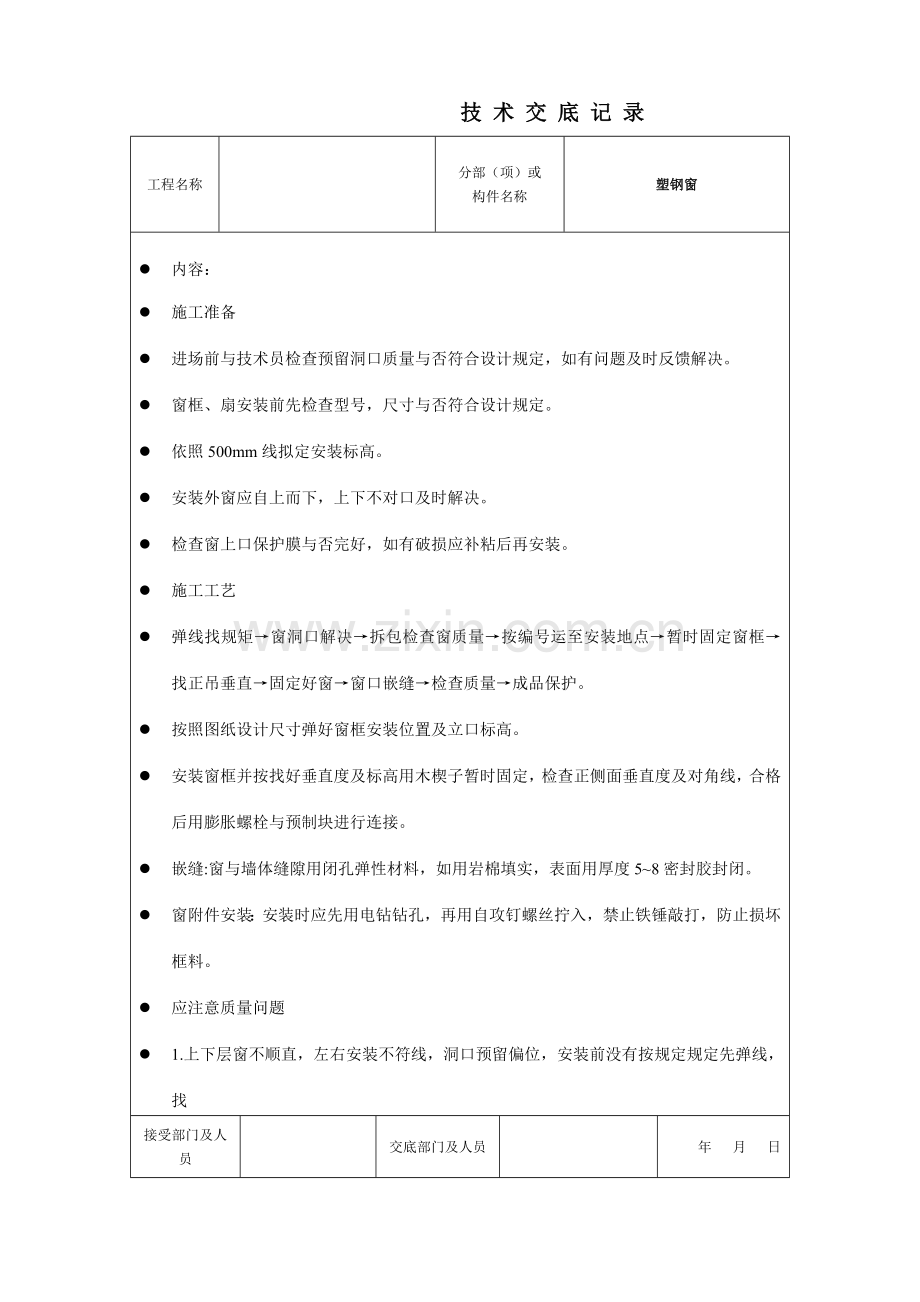 技术交底记录

工程名称

分部（项）或构件名称

塑钢窗

• 内容：

• 施工准备

• 进场前与技术员检查预留洞口质量与否符合设计规定，如有问题及时反馈解决。

• 窗框、扇安装前先检查型号，尺寸与否符合设计规定。

• 依照500mm线拟定安装标高。

• 安装外窗应自上而下，上下不对口及时解决。

• 检查窗上口保护膜与否完好，如有破损应补粘后再安装。

• 施工工艺

• 弹线找规矩→窗洞口解决→拆包检查窗质量→按编号运至安装地点→暂时固定窗框→找正吊垂直→固定好窗→窗口嵌缝→检查质量→成品保护。

• 按照图纸设计尺寸弹好窗框安装位置及立口标高。

• 安装窗框并按找好垂直度及标高用木楔子暂时固定，检查正侧面垂直度及对角线，合格后用膨胀螺栓与预制块进行连接。

• 嵌缝:窗与墙体缝隙用闭孔弹性材料，如用岩棉填实，表面用厚度5~8密封胶封闭。

• 窗附件安装 安装时应先用电钻钻孔，再用自攻钉螺丝拧入，禁止铁锤敲打，防止损坏框料。

• 应注意质量问题

• 1.上下层窗不顺直，左右安装不符线，洞口预留偏位，安装前没有按规定规定先弹线，找

接受部门及人员

交底部门及人员

年 月 日

www.zixin.com.cn